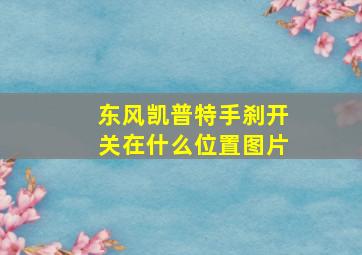 东风凯普特手刹开关在什么位置图片